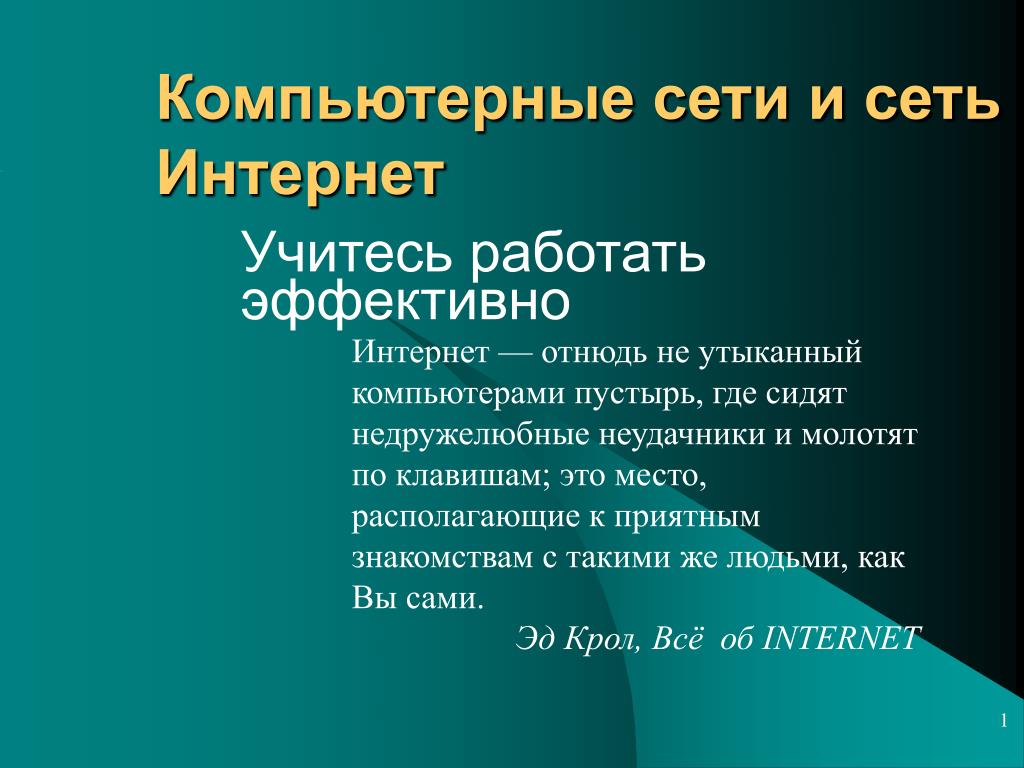 Компьютерные сети и сеть Интернет

Учитесь работать эффективно

Интернет — отнюдь не утыканный компьютерами пустырь, где сидят недружелюбные неудачники и молотят по клавишам; это место, располагающие к приятным знакомствам с такими же людьми, как Вы сами.

Эд Крол, Всё об INTERNET

1